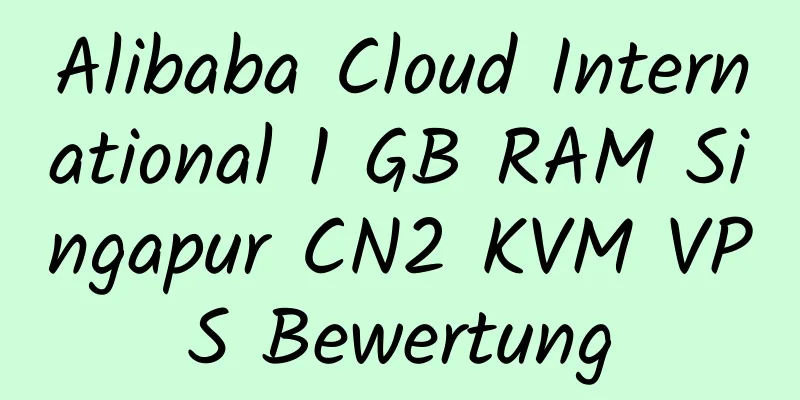 Alibaba Cloud International 1 GB RAM Singapur CN2 KVM VPS Bewertung